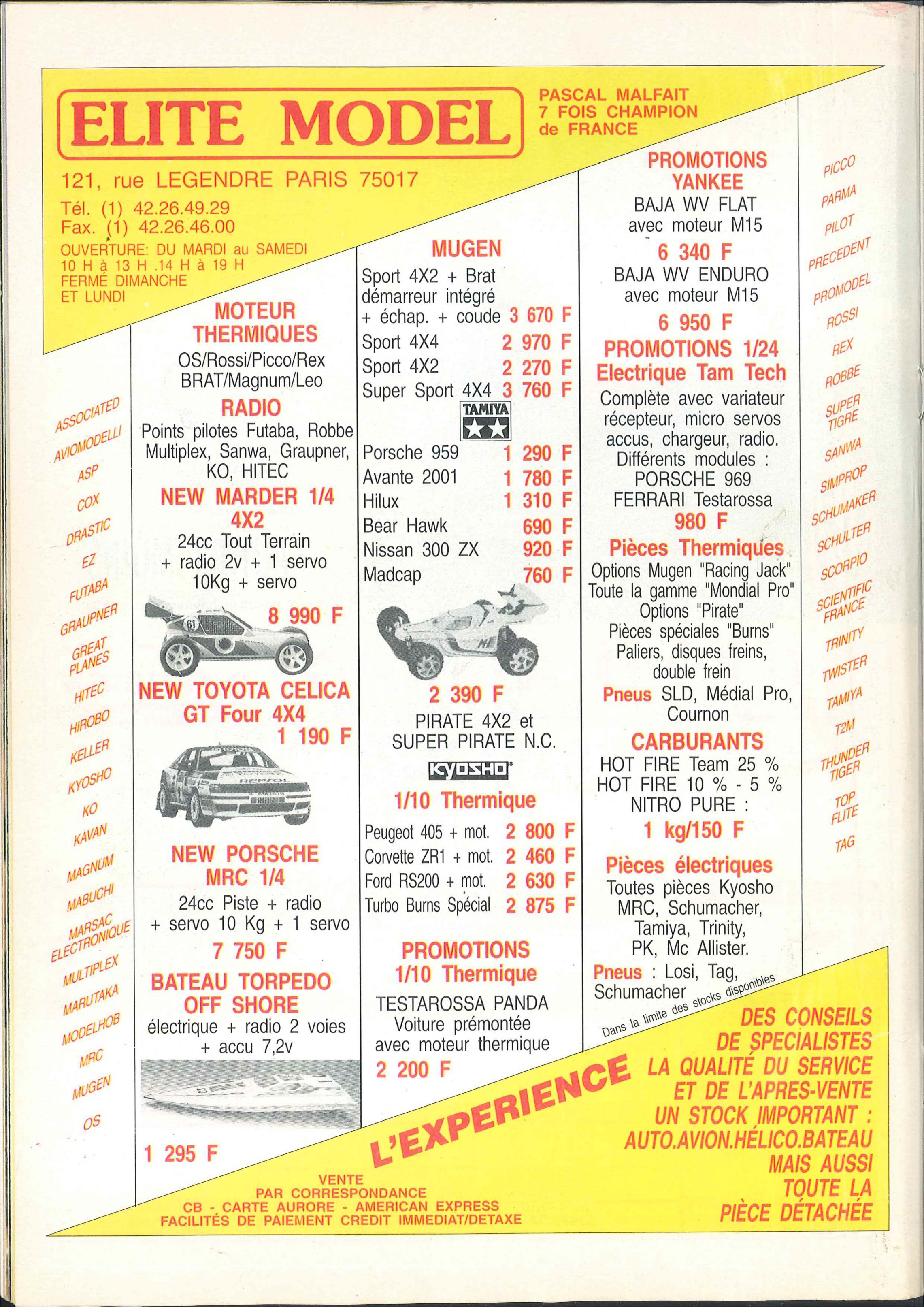 ELITE MODEL

PASCAL MALFAIT
7 FOIS CHAMPION
de FRANCE

121, rue LEGENDRE PARIS 75017
Tél. (1) 42.26.49.29
Fax. (1) 42.26.46.00
OUVERTURE: DU MARDI au SAMEDI
10 H à 13 H .14 H à 19 H
FERMÉ DIMANCHE
ET LUNDI

ASSOCIATED
AVIOMODELLI
ASP
COX
DRASTIC
EZ
FUTABA
GRAUPNER
GREAT PLANES
HITEC
HIROBO
KELLER
KYOSHO
KO
KAVAN
MAGNUM
MABUCHI
MARSAC ELECTRONIQUE
MULTIPLEX
MARUTAKA
MODELHOB
MRC
MUGEN
OS

MOTEUR THERMIQUES
OS/Rossi/Picco/Rex
BRAT/Magnum/Leo

RADIO
Points pilotes Futaba, Robbe Multiplex, Sanwa, Graupner, KO, HITEC

NEW MARDER 1/4 4X2
24cc Tout Terrain + radio 2v + 1 servo 10Kg + servo
8 990 F

NEW TOYOTA CELICA GT Four 4X4
1 190 F

NEW PORSCHE MRC 1/4
24cc Piste + radio + servo 10 Kg + 1 servo
7 750 F

BATEAU TORPEDO OFF SHORE
électrique + radio 2 voies + accu 7,2v

1 295 F

MUGEN
Sport 4X2 + Brat démarreur intégré + échap. + coude 3 670 F
Sport 4X4 2 970 F
Sport 4X2 2 270 F
Super Sport 4X4 3 760 F

TAMIYA
Porsche 959 1 290 F
Avante 2001 1 780 F
Hilux 1 310 F
Bear Hawk 690 F
Nissan 300 ZX 920 F
Madcap 760 F

2 390 F
PIRATE 4X2 et SUPER PIRATE N.C.

KYOSHO
1/10 Thermique
Peugeot 405 + mot. 2 800 F
Corvette ZR1 + mot. 2 460 F
Ford RS200 + mot. 2 630 F
Turbo Burns Spécial 2 875 F

PROMOTIONS 1/10 Thermique
TESTAROSSA PANDA
Voiture prémontée avec moteur thermique
2 200 F

PROMOTIONS YANKEE
BAJA WV FLAT
avec moteur M15
6 340 F
BAJA WV ENDURO
avec moteur M15
6 950 F

PROMOTIONS 1/24
Electrique Tam Tech
Complète avec variateur récepteur, micro servos accus, chargeur, radio.
Différents modules :
PORSCHE 969
FERRARI Testarossa
980 F

Pièces Thermiques
Options Mugen "Racing Jack"
Toute la gamme "Mondial Pro"
Options "Pirate"
Pièces spéciales "Burns"
Paliers, disques freins, double frein
Pneus SLD, Médial Pro, Cournon

CARBURANTS
HOT FIRE Team 25 %
HOT FIRE 10 % - 5 %
NITRO PURE :
1 kg/150 F

Pièces électriques
Toutes pièces Kyosho MRC, Schumacher, Tamiya, Trinity, PK, Mc Allister.
Pneus : Losi, Tag, Schumacher
Dans la limite des stocks disponibles

PICCO
PARMA
PILOT
PRECEDENT
PROMODEL
ROSSI
REX
ROBBE
SUPER TIGRE
SANWA
SIMPROP
SCHUMAKER
SCHULTER
SCORPIO
SCIENTIFIC FRANCE
TRINITY
TWISTER
TAMIYA
T2M
THUNDER TIGER
TOP FLITE
TAG

L'EXPERIENCE

DES CONSEILS
DE SPECIALISTES
LA QUALITÉ DU SERVICE
ET DE L'APRES-VENTE
UN STOCK IMPORTANT :
AUTO.AVION.HÉLICO.BATEAU
MAIS AUSSI
TOUTE LA
PIÈCE DÉTACHÉE

VENTE
PAR CORRESPONDANCE
CB - CARTE AURORE - AMERICAN EXPRESS
FACILITÉS DE PAIEMENT CREDIT IMMEDIAT/DETAXE